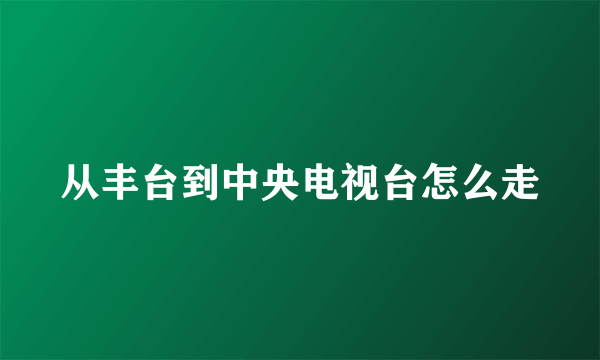 从丰台到中央电视台怎么走